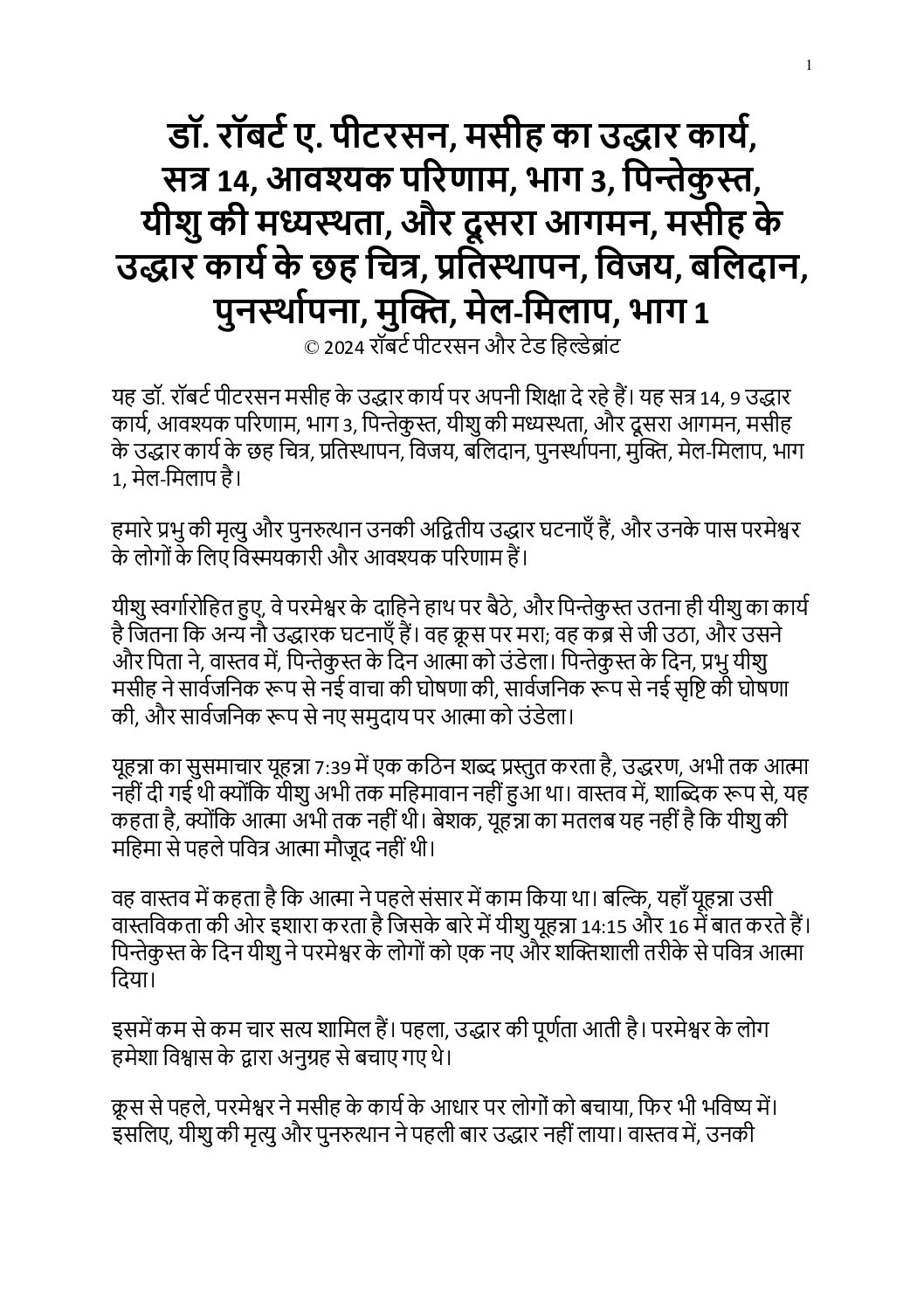 1

डॉ. रॉबर्ट ए. पीटरसन, मसीह का उद्धार कार्य, सत्र 14, आवश्यक परिणाम, भाग 3, पिन्तेकुस्त, यीशु की मध्यस्थता, और दूसरा आगमन, मसीह के उद्धार कार्य के छह चित्र, प्रतिस्थापन, विजय, बलिदान, पुनर्स्थापना, मुक्ति, मेल-मिलाप, भाग 1
© 2024 रॉबर्ट पीटरसन और टेड हिल्डेब्रांट

यह डॉ. रॉबर्ट पीटरसन मसीह के उद्धार कार्य पर अपनी शिक्षा दे रहे हैं। यह सत्र 14, 9 उद्धार कार्य, आवश्यक परिणाम, भाग 3, पिन्तेकुस्त, यीशु की मध्यस्थता, और दूसरा आगमन, मसीह के उद्धार कार्य के छह चित्र, प्रतिस्थापन, विजय, बलिदान, पुनर्स्थापना, मुक्ति, मेल-मिलाप, भाग 1, मेल-मिलाप है।

हमारे प्रभु की मृत्यु और पुनरुत्थान उनकी अद्वितीय उद्धार घटनाएँ हैं, और उनके पास परमेश्वर के लोगों के लिए विस्मयकारी और आवश्यक परिणाम हैं।

यीशु स्वर्गारोहित हुए, वे परमेश्वर के दाहिने हाथ पर बैठे, और पिन्तेकुस्त उतना ही यीशु का कार्य है जितना कि अन्य नौ उद्धारक घटनाएँ हैं। वह क्रूस पर मरा; वह कब्र से जी उठा, और उसने और पिता ने, वास्तव में, पिन्तेकुस्त के दिन आत्मा को उंडेला। पिन्तेकुस्त के दिन, प्रभु यीशु मसीह ने सार्वजनिक रूप से नई वाचा की घोषणा की, सार्वजनिक रूप से नई सृष्टि की घोषणा की, और सार्वजनिक रूप से नए समुदाय पर आत्मा को उंडेला।

यूहन्ना का सुसमाचार यूहन्ना 7:39 में एक कठिन शब्द प्रस्तुत करता है, उद्धरण, अभी तक आत्मा नहीं दी गई थी क्योंकि यीशु अभी तक महिमावान नहीं हुआ था। वास्तव में, शाब्दिक रूप से, यह कहता है, क्योंकि आत्मा अभी तक नहीं थी। बेशक, यूहन्ना का मतलब यह नहीं है कि यीशु की महिमा से पहले पवित्र आत्मा मौजूद नहीं थी।

वह वास्तव में कहता है कि आत्मा ने पहले संसार में काम किया था। बल्कि, यहाँ यूहन्ना उसी वास्तविकता की ओर इशारा करता है जिसके बारे में यीशु यूहन्ना 14:15 और 16 में बात करते हैं। पिन्तेकुस्त के दिन यीशु ने परमेश्वर के लोगों को एक नए और शक्तिशाली तरीके से पवित्र आत्मा दिया।

इसमें कम से कम चार सत्य शामिल हैं। पहला, उद्धार की पूर्णता आती है। परमेश्वर के लोग हमेशा विश्वास के द्वारा अनुग्रह से बचाए गए थे।

क्रूस से पहले, परमेश्वर ने मसीह के कार्य के आधार पर लोगों को बचाया, फिर भी भविष्य में। इसलिए, यीशु की मृत्यु और पुनरुत्थान ने पहली बार उद्धार नहीं लाया। वास्तव में, उनकी